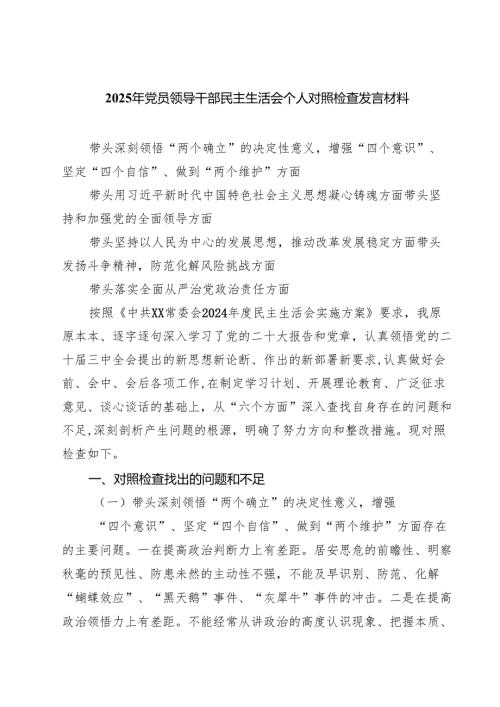 2025年党员领导干部民主生活会个人对照检查发言材料

带头深刻领悟“两个确立”的决定性意义，增强“四个意识”、坚定“四个自信”、做到“两个维护”方面

带头用习近平新时代中国特色社会主义思想凝心铸魂方面带头坚持和加强党的全面领导方面

带头坚持以人民为中心的发展思想，推动改革发展稳定方面带头发扬斗争精神，防范化解风险挑战方面

带头落实全面从严治党政治责任方面

按照《中共XX常委会2024年度民主生活会实施方案》要求，我原原本本、逐字逐句深入学习了党的二十大报告和党章，认真领悟党的二十届三中全会提出的新思想新论断、作出的新部署新要求，认真做好会前、会中、会后各项工作，在制定学习计划、开展理论教育、广泛征求意见、谈心谈话的基础上，从“六个方面”深入查找自身存在的问题和不足，深刻剖析产生问题的根源，明确了努力方向和整改措施。现对照检查如下。

一、对照检查找出的问题和不足

（一）带头深刻领悟“两个确立”的决定性意义，增强

“四个意识”、坚定“四个自信”、做到“两个维护”方面存在的主要问题。一在提高政治判断力上有差距。居安思危的前瞻性、明察秋毫的预见性、防患未然的主动性不强，不能及早识别、防范、化解“蝴蝶效应”、“黑天鹅”事件、“灰犀牛”事件的冲击。二是在提高政治领悟力上有差距。不能经常从讲政治的高度认识现象、把握本质、